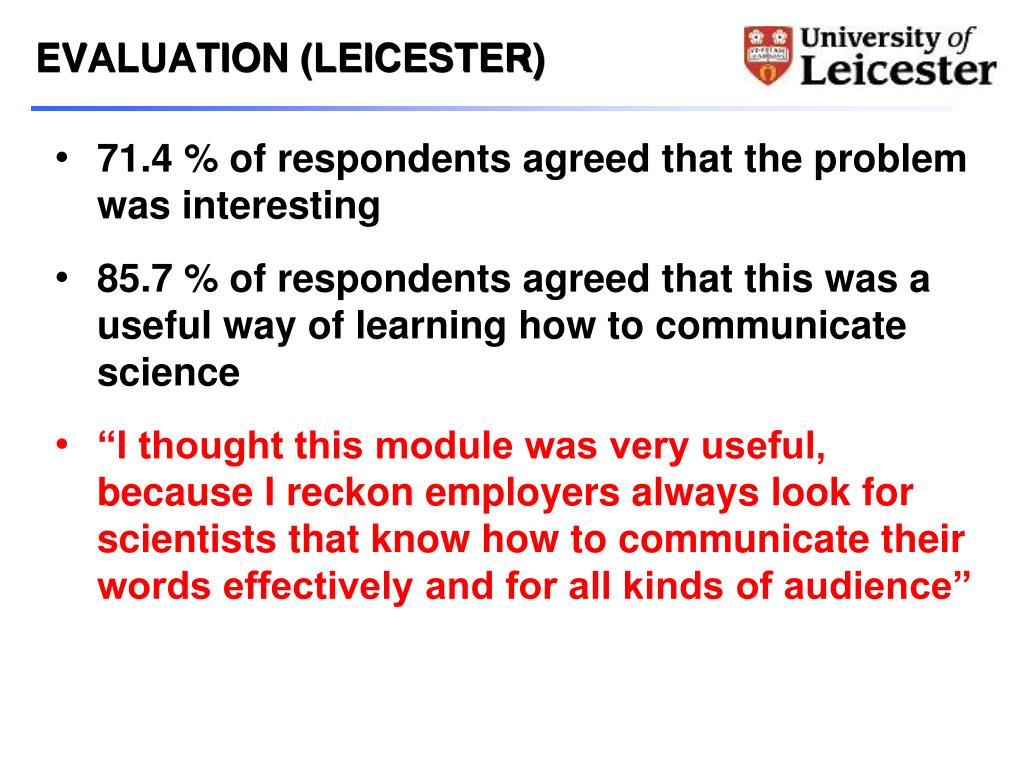 EVALUATION (LEICESTER)

University of Leicester

• 71.4 % of respondents agreed that the problem was interesting

• 85.7 % of respondents agreed that this was a useful way of learning how to communicate science

• “I thought this module was very useful, because I reckon employers always look for scientists that know how to communicate their words effectively and for all kinds of audience”